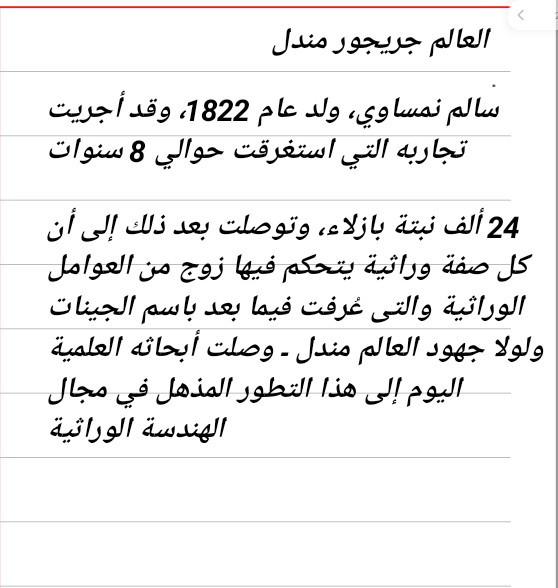 العالم جريجور مندل

سالم نمساوي، ولد عام 1822، وقد أجريت تجاربه التي استغرقت حوالي 8 سنوات

24 ألف نبتة بازلاء، وتوصلت بعد ذلك إلى أن كل صفة وراثية يتحكم فيها زوج من العوامل الوراثية والتى عُرفت فيما بعد باسم الجينات ولولا جهود العالم مندل ـ وصلت أبحاثه العلمية اليوم إلى هذا التطور المذهل في مجال الهندسة الوراثية